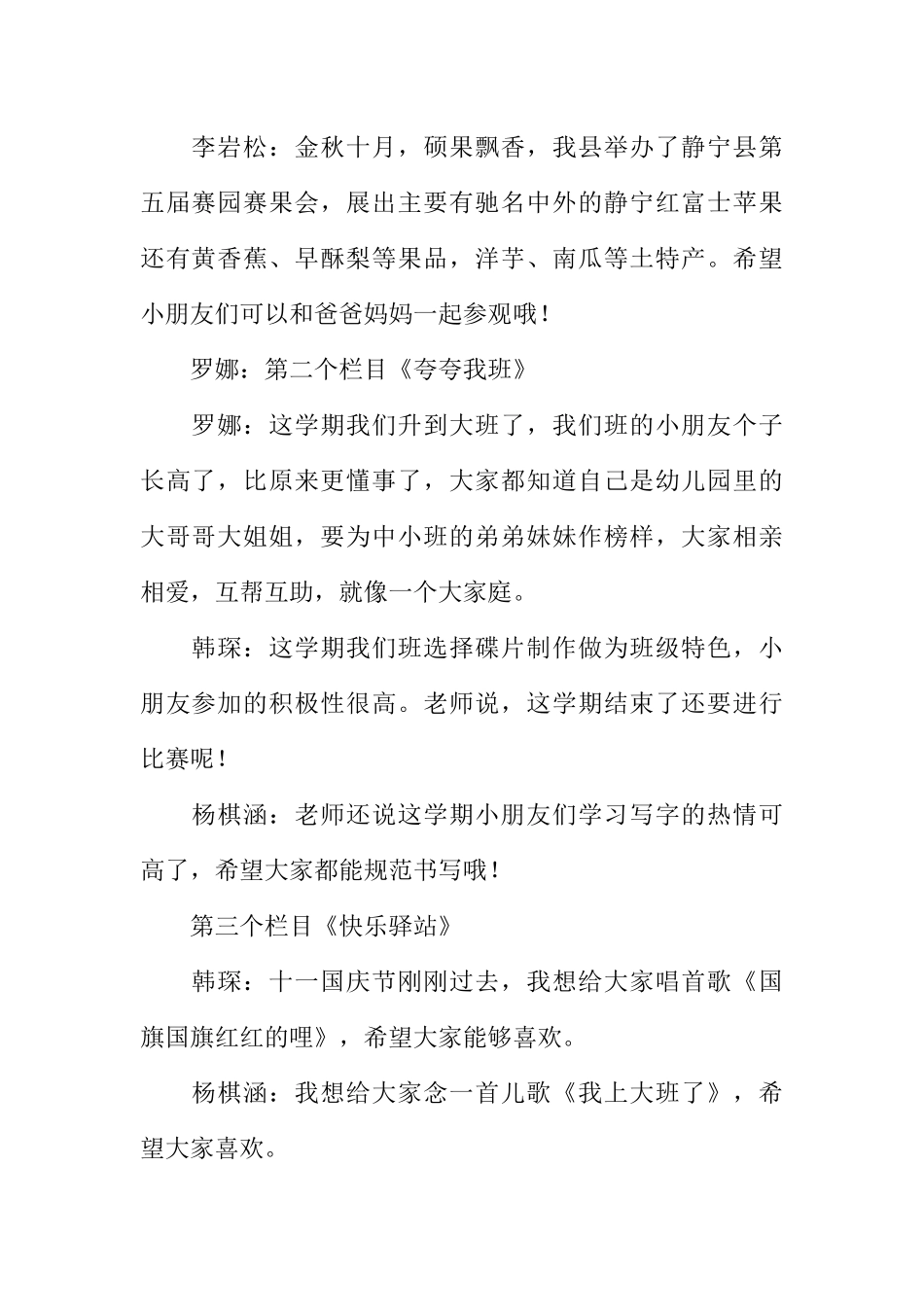 李岩松：金秋十月，硕果飘香，我县举办了静宁县第五届赛园赛果会，展出主要有驰名中外的静宁红富士苹果还有黄香蕉、早酥梨等果品，洋芋、南瓜等土特产。希望小朋友们可以和爸爸妈妈一起参观哦！

罗娜：第二个栏目《夸夸我班》

罗娜：这学期我们升到大班了，我们班的小朋友个子长高了，比原来更懂事了，大家都知道自己是幼儿园里的大哥哥大姐姐，要为中小班的弟弟妹妹作榜样，大家相亲相爱，互帮互助，就像一个大家庭。

韩琛：这学期我们班选择碟片制作做为班级特色，小朋友参加的积极性很高。老师说，这学期结束了还要进行比赛呢！

杨棋涵：老师还说这学期小朋友们学习写字的热情可高了，希望大家都能规范书写哦！

第三个栏目《快乐驿站》

韩琛：十一国庆节刚刚过去，我想给大家唱首歌《国旗国旗红红的哩》，希望大家能够喜欢。

杨棋涵：我想给大家念一首儿歌《我上大班了》，希望大家喜欢。